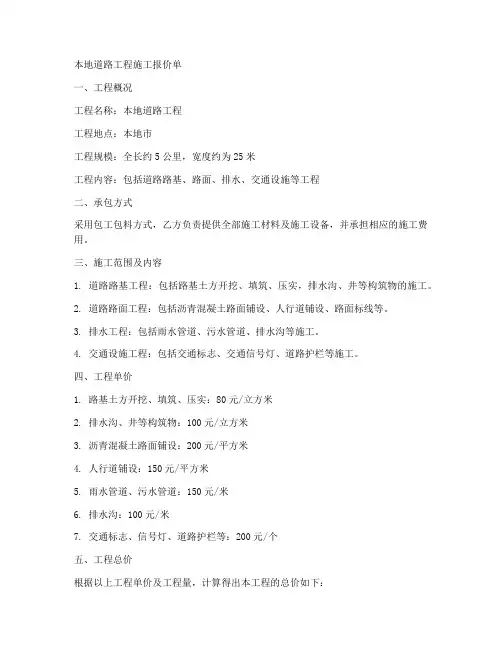 本地道路工程施工报价单

一、工程概况

工程名称：本地道路工程

工程地点：本地市

工程规模：全长约 5 公里，宽度约为 25 米

工程内容：包括道路路基、路面、排水、交通设施等工程

二、承包方式

采用包工包料方式，乙方负责提供全部施工材料及施工设备，并承担相应的施工费用。

三、施工范围及内容

1. 道路路基工程：包括路基土方开挖、填筑、压实，排水沟、井等构筑物的施工。

2. 道路路面工程：包括沥青混凝土路面铺设、人行道铺设、路面标线等。

3. 排水工程：包括雨水管道、污水管道、排水沟等施工。

4. 交通设施工程：包括交通标志、交通信号灯、道路护栏等施工。

四、工程单价

1. 路基土方开挖、填筑、压实：80 元/立方米

2. 排水沟、井等构筑物：100 元/立方米

3. 沥青混凝土路面铺设：200 元/平方米

4. 人行道铺设：150 元/平方米

5. 雨水管道、污水管道：150 元/米

6. 排水沟：100 元/米

7. 交通标志、信号灯、道路护栏等：200 元/个

五、工程总价

根据以上工程单价及工程量，计算得出本工程的总价如下：